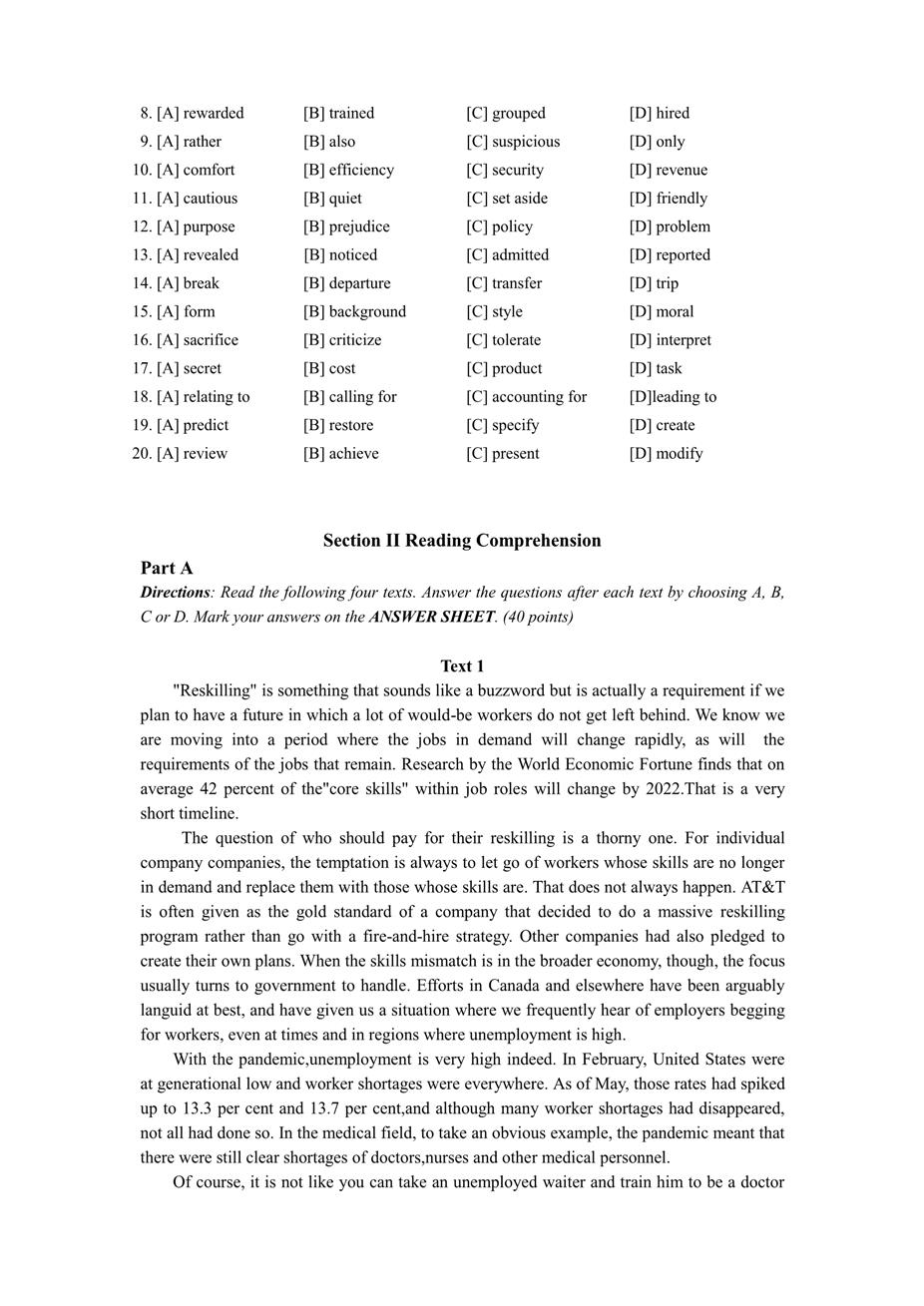 8. [A] rewarded [B] trained [C] grouped [D] hired
9. [A] rather [B] also [C] suspicious [D] only
10. [A] comfort [B] efficiency [C] security [D] revenue
11. [A] cautious [B] quiet [C] set aside [D] friendly
12. [A] purpose [B] prejudice [C] policy [D] problem
13. [A] revealed [B] noticed [C] admitted [D] reported
14. [A] break [B] departure [C] transfer [D] trip
15. [A] form [B] background [C] style [D] moral
16. [A] sacrifice [B] criticize [C] tolerate [D] interpret
17. [A] secret [B] cost [C] product [D] task
18. [A] relating to [B] calling for [C] accounting for [D]leading to
19. [A] predict [B] restore [C] specify [D] create
20. [A] review [B] achieve [C] present [D] modify

Section II Reading Comprehension

Part A

Directions: Read the following four texts. Answer the questions after each text by choosing A, B, C or D. Mark your answers on the ANSWER SHEET. (40 points)

Text 1

"Reskilling" is something that sounds like a buzzword but is actually a requirement if we plan to have a future in which a lot of would-be workers do not get left behind. We know we are moving into a period where the jobs in demand will change rapidly, as will the requirements of the jobs that remain. Research by the World Economic Fortune finds that on average 42 percent of the"core skills" within job roles will change by 2022.That is a very short timeline.

The question of who should pay for their reskilling is a thorny one. For individual company companies, the temptation is always to let go of workers whose skills are no longer in demand and replace them with those whose skills are. That does not always happen. AT&T is often given as the gold standard of a company that decided to do a massive reskilling program rather than go with a fire-and-hire strategy. Other companies had also pledged to create their own plans. When the skills mismatch is in the broader economy, though, the focus usually turns to government to handle. Efforts in Canada and elsewhere have been arguably languid at best, and have given us a situation where we frequently hear of employers begging for workers, even at times and in regions where unemployment is high.

With the pandemic,unemployment is very high indeed. In February, United States were at generational low and worker shortages were everywhere. As of May, those rates had spiked up to 13.3 per cent and 13.7 per cent,and although many worker shortages had disappeared, not all had done so. In the medical field, to take an obvious example, the pandemic meant that there were still clear shortages of doctors,nurses and other medical personnel.

Of course, it is not like you can take an unemployed waiter and train him to be a doctor